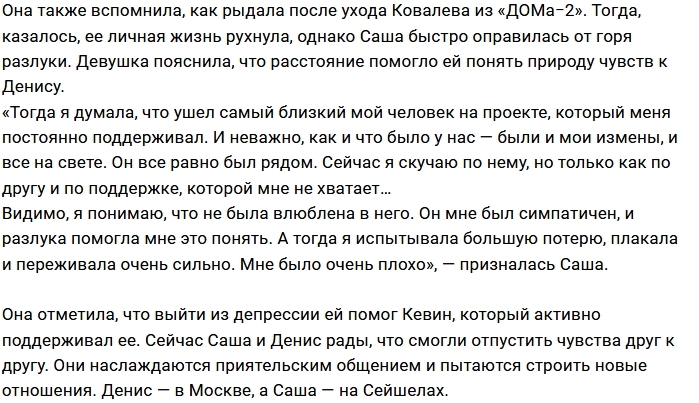 Она также вспомнила, как рыдала после ухода Ковалева из «ДОМа-2». Тогда, казалось, ее личная жизнь рухнула, однако Саша быстро оправилась от горя разлуки. Девушка пояснила, что расстояние помогло ей понять природу чувств к Денису.
«Тогда я думала, что ушел самый близкий мой человек на проекте, который меня постоянно поддерживал. И неважно, как и что было у нас — были и мои измены, и все на свете. Он все равно был рядом. Сейчас я скучаю по нему, но только как по другу и по поддержке, которой мне не хватает…
Видимо, я понимаю, что не была влюблена в него. Он мне был симпатичен, и разлука помогла мне это понять. А тогда я испытывала большую потерю, плакала и переживала очень сильно. Мне было очень плохо», — призналась Саша.

Она отметила, что выйти из депрессии ей помог Кевин, который активно поддерживал ее. Сейчас Саша и Денис рады, что смогли отпустить чувства друг к другу. Они наслаждаются приятельским общением и пытаются строить новые отношения. Денис — в Москве, а Саша — на Сейшелах.